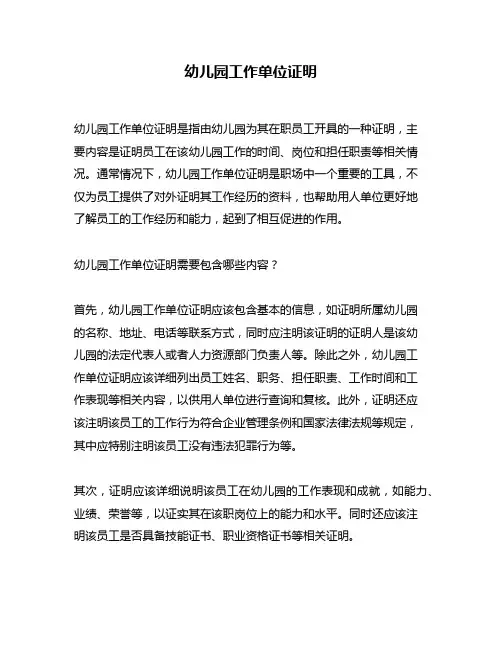 幼儿园工作单位证明

幼儿园工作单位证明是指由幼儿园为其在职员工开具的一种证明，主要内容是证明员工在该幼儿园工作的时间、岗位和担任职责等相关情况。通常情况下，幼儿园工作单位证明是职场中一个重要的工具，不仅为员工提供了对外证明其工作经历的资料，也帮助用人单位更好地了解员工的工作经历和能力，起到了相互促进的作用。

幼儿园工作单位证明需要包含哪些内容？

首先，幼儿园工作单位证明应该包含基本的信息，如证明所属幼儿园的名称、地址、电话等联系方式，同时应注明该证明的证明人是该幼儿园的法定代表人或者人力资源部门负责人等。除此之外，幼儿园工作单位证明应该详细列出员工姓名、职务、担任职责、工作时间和工作表现等相关内容，以供用人单位进行查询和复核。此外，证明还应该注明该员工的工作行为符合企业管理条例和国家法律法规等规定，其中应特别注明该员工没有违法犯罪行为等。

其次，证明应该详细说明该员工在幼儿园的工作表现和成就，如能力、业绩、荣誉等，以证实其在该职岗位上的能力和水平。同时还应该注明该员工是否具备技能证书、职业资格证书等相关证明。